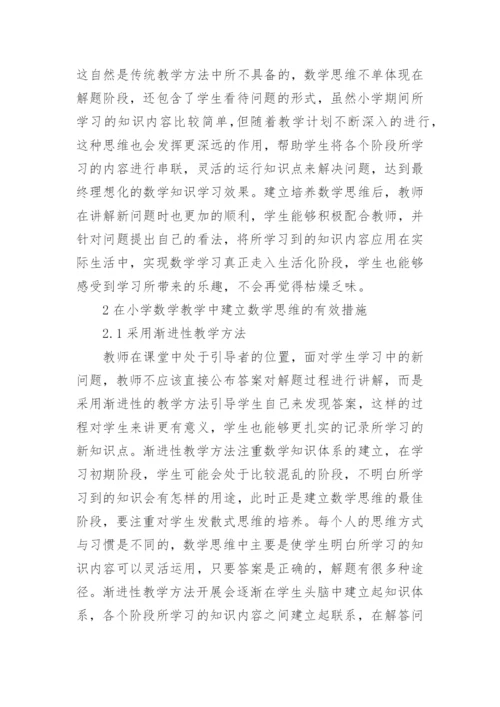 这自然是传统教学方法中所不具备的，数学思维不单体现在解题阶段，还包含了学生看待问题的形式，虽然小学期间所学习的知识内容比较简单，但随着教学计划不断深入的进行，这种思维也会发挥更深远的作用，帮助学生将各个阶段所学习的内容进行串联，灵活的运行知识点来解决问题，达到最终理想化的数学知识学习效果。建立培养数学思维后，教师在讲解新问题时也更加的顺利，学生能够积极配合教师，并针对问题提出自己的看法，将所学习到的知识内容应用在实际生活中，实现数学学习真正走入生活化阶段，学生也能够感受到学习所带来的乐趣，不会再觉得枯燥乏味。

2 在小学数学教学中建立数学思维的有效措施

2.1 采用渐进性教学方法

教师在课堂中处于引导者的位置，面对学生学习中的新问题，教师不应该直接公布答案对解题过程进行讲解，而是采用渐进性的教学方法引导学生自己来发现答案，这样的过程对学生来讲更有意义，学生也能够更扎实的记录所学习的新知识点。渐进性教学方法注重数学知识体系的建立，在学习初期阶段，学生可能会处于比较混乱的阶段，不明白所学习到的知识会有怎样的用途，此时正是建立数学思维的最佳阶段，要注重对学生发散式思维的培养。每个人的思维方式与习惯是不同的，数学思维中主要是使学生明白所学习的知识内容可以灵活运用，只要答案是正确的，解题有很多种途径。渐进性教学方法开展会逐渐在学生头脑中建立起知识体系，各个阶段所学习的知识内容之间建立起联系，在解答问